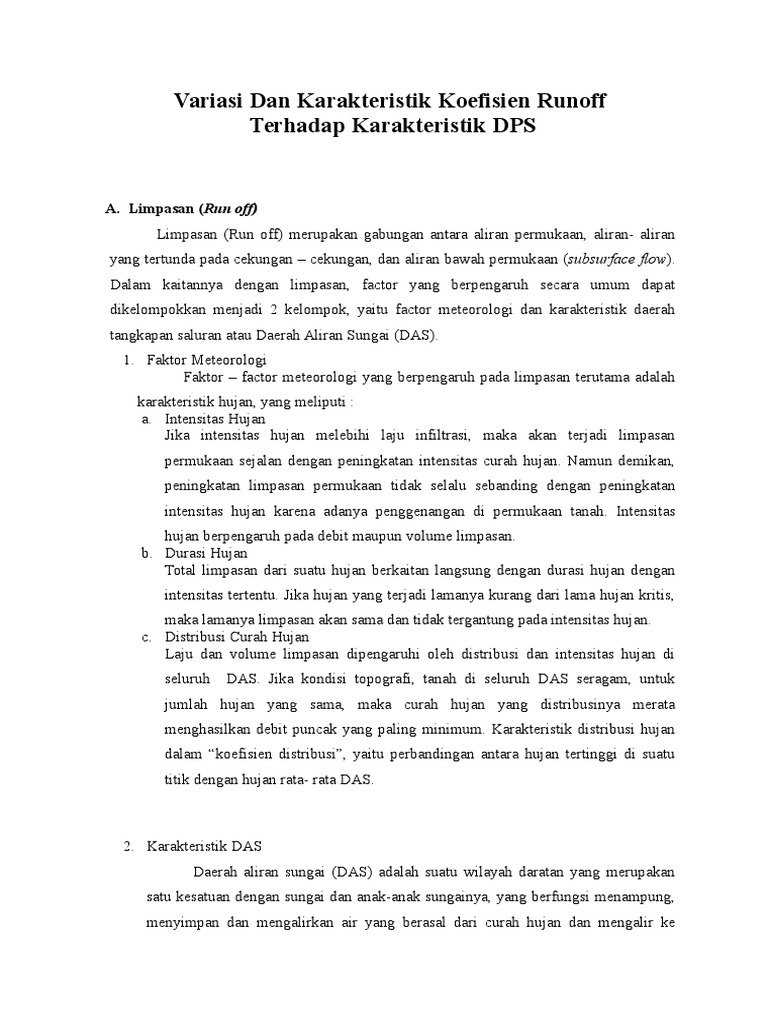 Variasi Dan Karakteristik Koefisien Runoff
Terhadap Karakteristik DPS

A. Limpasan (Run off)

Limpasan (Run off) merupakan gabungan antara aliran permukaan, aliran- aliran yang tertunda pada cekungan – cekungan, dan aliran bawah permukaan (subsurface flow). Dalam kaitannya dengan limpasan, factor yang berpengaruh secara umum dapat dikelompokkan menjadi 2 kelompok, yaitu factor meteorologi dan karakteristik daerah tangkapan saluran atau Daerah Aliran Sungai (DAS).

1. Faktor Meteorologi
Faktor – factor meteorologi yang berpengaruh pada limpasan terutama adalah karakteristik hujan, yang meliputi :
a. Intensitas Hujan
Jika intensitas hujan melebihi laju infiltrasi, maka akan terjadi limpasan permukaan sejalan dengan peningkatan intensitas curah hujan. Namun demikan, peningkatan limpasan permukaan tidak selalu sebanding dengan peningkatan intensitas hujan karena adanya penggenangan di permukaan tanah. Intensitas hujan berpengaruh pada debit maupun volume limpasan.
b. Durasi Hujan
Total limpasan dari suatu hujan berkaitan langsung dengan durasi hujan dengan intensitas tertentu. Jika hujan yang terjadi lamanya kurang dari lama hujan kritis, maka lamanya limpasan akan sama dan tidak tergantung pada intensitas hujan.
c. Distribusi Curah Hujan
Laju dan volume limpasan dipengaruhi oleh distribusi dan intensitas hujan di seluruh DAS. Jika kondisi topografi, tanah di seluruh DAS seragam, untuk jumlah hujan yang sama, maka curah hujan yang distribusinya merata menghasilkan debit puncak yang paling minimum. Karakteristik distribusi hujan dalam “koefisien distribusi”, yaitu perbandingan antara hujan tertinggi di suatu titik dengan hujan rata- rata DAS.

2. Karakteristik DAS
Daerah aliran sungai (DAS) adalah suatu wilayah daratan yang merupakan satu kesatuan dengan sungai dan anak-anak sungainya, yang berfungsi menampung, menyimpan dan mengalirkan air yang berasal dari curah hujan dan mengalir ke